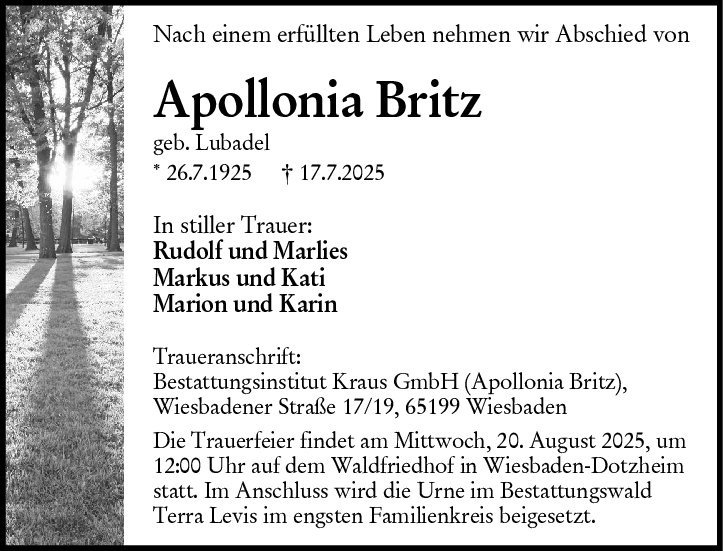 Nach einem erfüllten Leben nehmen wir Abschied von

Apollonia Britz

geb. Lubadel

* 26.7.1925 † 17.7.2025

In stiller Trauer:
Rudolf und Marlies
Markus und Kati
Marion und Karin

Traueranschrift:
Bestattungsinstitut Kraus GmbH (Apollonia Britz),
Wiesbadener Straße 17/19, 65199 Wiesbaden

Die Trauerfeier findet am Mittwoch, 20. August 2025, um 12:00 Uhr auf dem Waldfriedhof in Wiesbaden-Dotzheim statt. Im Anschluss wird die Urne im Bestattungswald Terra Levis im engsten Familienkreis beigesetzt.